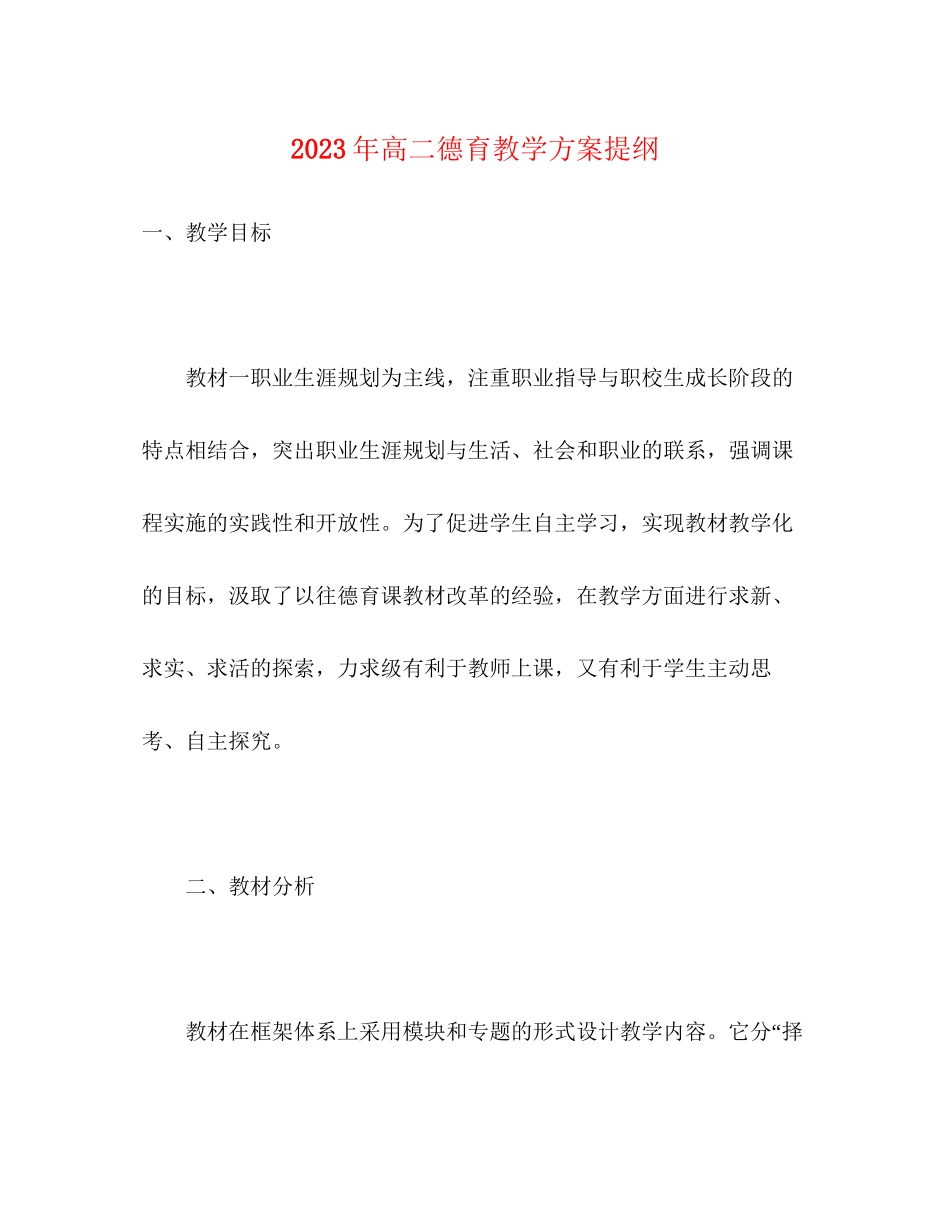 2023年高二德育教学方案提纲

一、教学目标

教材一职业生涯规划为主线，注重职业指导与职校生成长阶段的特点相结合，突出职业生涯规划与生活、社会和职业的联系，强调课程实施的实践性和开放性。为了促进学生自主学习，实现教材教学化的目标，汲取了以往德育课教材改革的经验，在教学方面进行求新、求实、求活的探索，力求级有利于教师上课，又有利于学生主动思考、自主探究。

二、教材分析

教材在框架体系上采用模块和专题的形式设计教学内容。它分“择